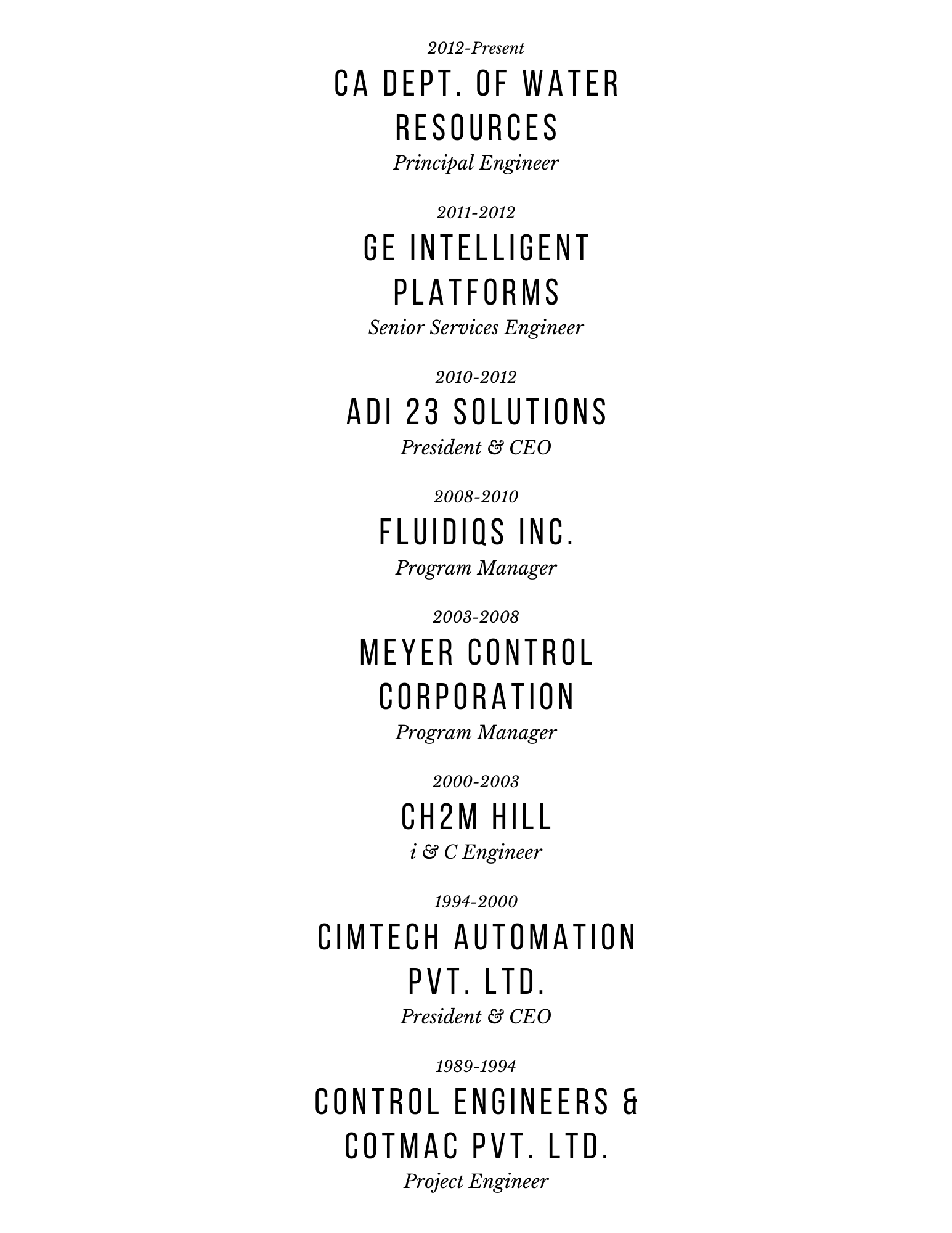 2012-Present

CA DEPT. OF WATER RESOURCES

Principal Engineer

2011-2012

GE INTELLIGENT PLATFORMS

Senior Services Engineer

2010-2012

ADI 23 SOLUTIONS

President & CEO

2008-2010

FLUIDIQS INC.

Program Manager

2003-2008

MEYER CONTROL CORPORATION

Program Manager

2000-2003

CH2M HILL

i & C Engineer

1994-2000

CIMTECH AUTOMATION PVT. LTD.

President & CEO

1989-1994

CONTROL ENGINEERS & COTMAC PVT. LTD.

Project Engineer